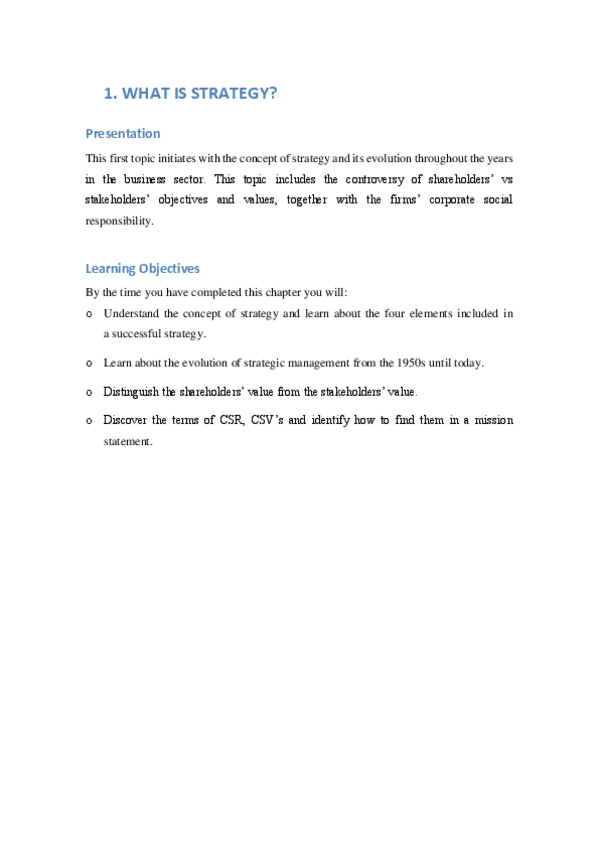 1. WHAT IS STRATEGY?

Presentation

This first topic initiates with the concept of strategy and its evolution throughout the years in the business sector. This topic includes the controversy of shareholders' vs stakeholders' objectives and values, together with the firms' corporate social responsibility.

Learning Objectives

By the time you have completed this chapter you will:

o Understand the concept of strategy and learn about the four elements included in a successful strategy.

o Learn about the evolution of strategic management from the 1950s until today.

o Distinguish the shareholders' value from the stakeholders' value.

o Discover the terms of CSR, CSV's and identify how to find them in a mission statement.